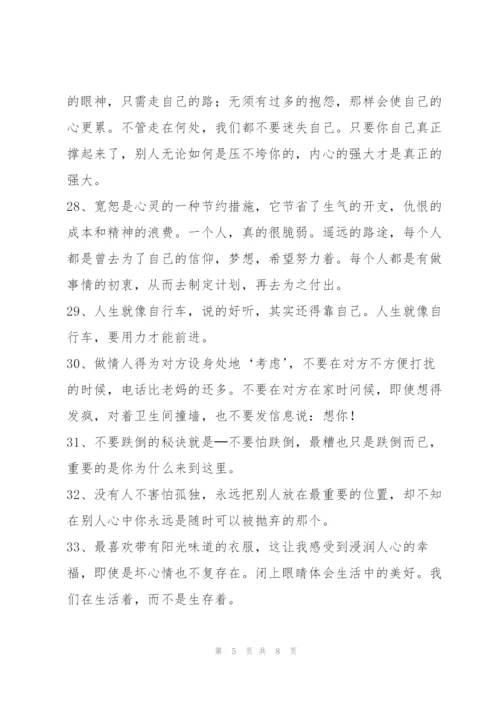 的眼神，只需走自己的路；无须有过多的抱怨，那样会使自己的心更累。不管走在何处，我们都不要迷失自己。只要你自己真正撑起来了，别人无论如何是压不垮你的，内心的强大才是真正的强大。

28、宽恕是心灵的一种节约措施，它节省了生气的开支，仇恨的成本和精神的浪费。一个人，真的很脆弱。遥远的路途，每个人都是曾去为了自己的信仰，梦想，希望努力着。每个人都是有做事情的初衷，从而去制定计划，再去为之付出。

29、人生就像自行车，说的好听，其实还得靠自己。人生就像自行车，要用力才能前进。

30、做情人得为对方设身处地‘考虑’，不要在对方不方便打扰的时候，电话比老妈的还多。不要在对方在家时问候，即使想得发疯，对着卫生间撞墙，也不要发信息说：想你！

31、不要跌倒的秘诀就是—不要怕跌倒，最糟也只是跌倒而已，重要的是你为什么来到这里。

32、没有人不害怕孤独，永远把别人放在最重要的位置，却不知在别人心中你永远是随时可以被抛弃的那个。

33、最喜欢带有阳光味道的衣服，这让我感受到浸润人心的幸福，即使是坏心情也不复存在。闭上眼睛体会生活中的美好。我们在生活着，而不是生存着。

第 5 页 共 8 页